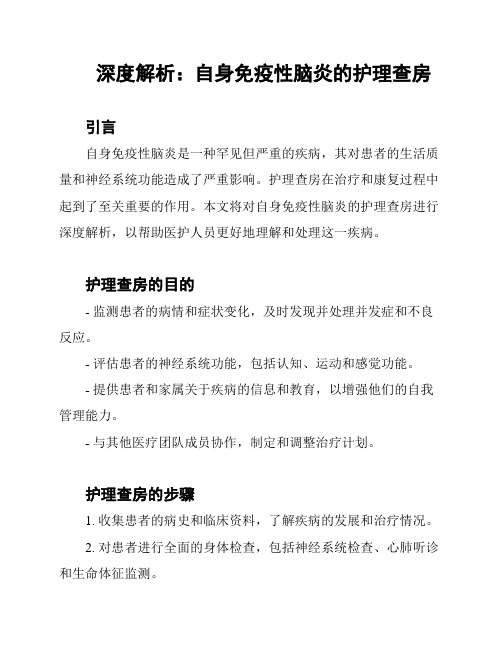 深度解析：自身免疫性脑炎的护理查房

引言

自身免疫性脑炎是一种罕见但严重的疾病，其对患者的生活质量和神经系统功能造成了严重影响。护理查房在治疗和康复过程中起到了至关重要的作用。本文将对自身免疫性脑炎的护理查房进行深度解析，以帮助医护人员更好地理解和处理这一疾病。

护理查房的目的

- 监测患者的病情和症状变化，及时发现并处理并发症和不良反应。

- 评估患者的神经系统功能，包括认知、运动和感觉功能。

- 提供患者和家属关于疾病的信息和教育，以增强他们的自我管理能力。

- 与其他医疗团队成员协作，制定和调整治疗计划。

护理查房的步骤

1. 收集患者的病史和临床资料，了解疾病的发展和治疗情况。

2. 对患者进行全面的身体检查，包括神经系统检查、心肺听诊和生命体征监测。